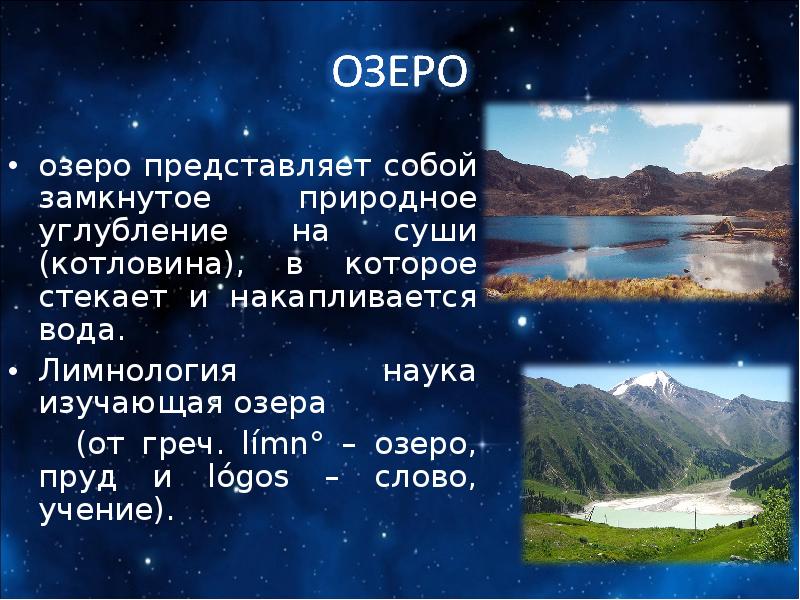 ОЗЕРО

• озеро представляет собой замкнутое природное углубление на суши (котловина), в которое стекает и накапливается вода.

• Лимнология наука изучающая озера

(от греч. límn° – озеро, пруд и lógos – слово, учение).